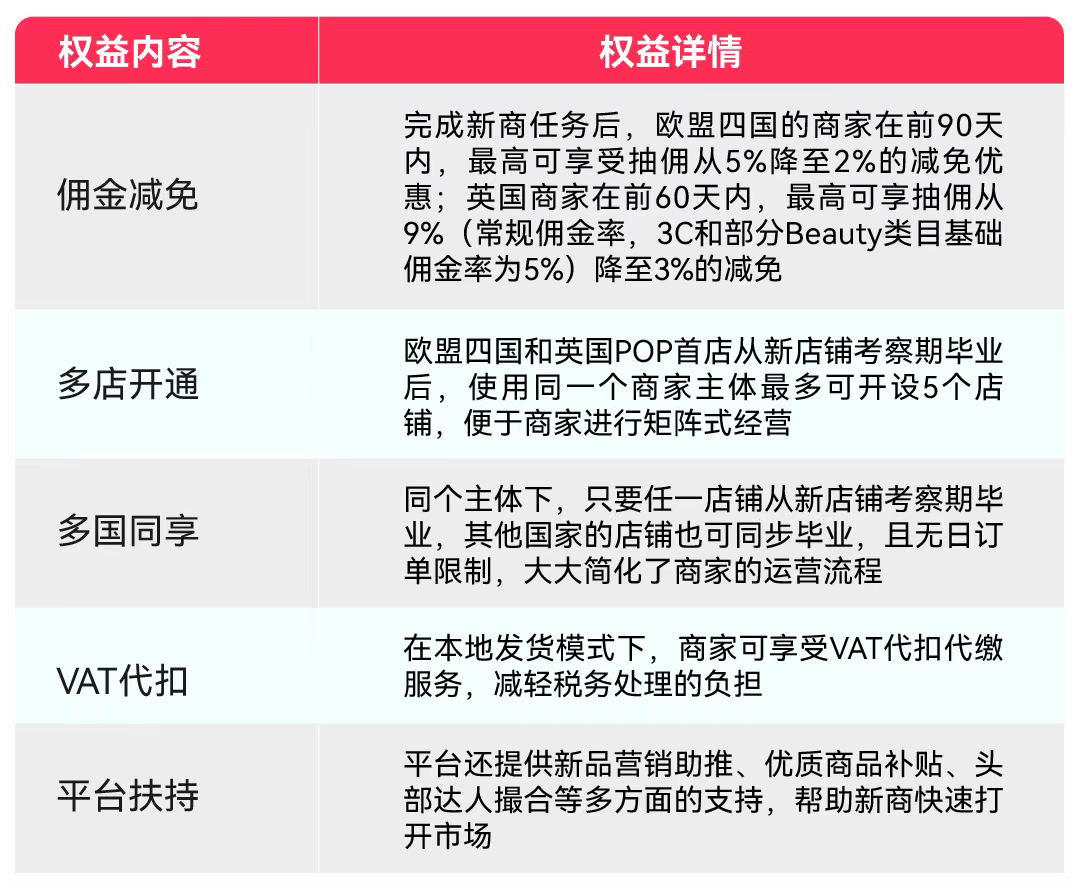 | 权益内容 | 权益详情 |
|---|---|
| 佣金减免 | 完成新商任务后，欧盟四国的商家在前90天内，最高可享受抽佣从5%降至2%的减免优惠；英国商家在前60天内，最高可享抽佣从9%（常规佣金率，3C和部分Beauty类目基础佣金率为5%）降至3%的减免 |
| 多店开通 | 欧盟四国和英国POP首店从新店铺考察期毕业后，使用同一个商家主体最多可开设5个店铺，便于商家进行矩阵式经营 |
| 多国同享 | 同个主体下，只要任一店铺从新店铺考察期毕业，其他国家的店铺也可同步毕业，且无日订单限制，大大简化了商家的运营流程 |
| VAT代扣 | 在本地发货模式下，商家可享受VAT代扣代缴服务，减轻税务处理的负担 |
| 平台扶持 | 平台还提供新品营销助推、优质商品补贴、头部达人撮合等多方面的支持，帮助新商快速打开市场 |